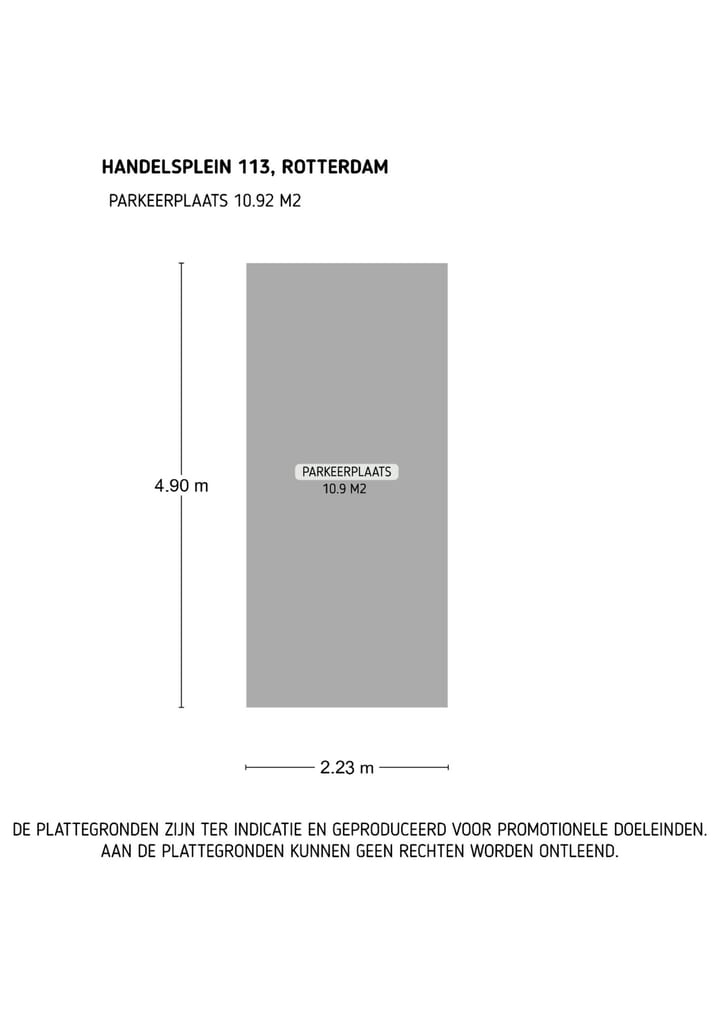 HANDELSPLEIN 113, ROTTERDAM

PARKEERPLAATS 10.92 M2

4.90 m

PARKEERPLAATS
10.9 M2

2.23 m

DE PLATTEGRONDEN ZIJN TER INDICATIE EN GEPRODUCEERD VOOR PROMOTIONELE DOELEINDEN. AAN DE PLATTEGRONDEN KUNNEN GEEN RECHTEN WORDEN ONTLEEND.